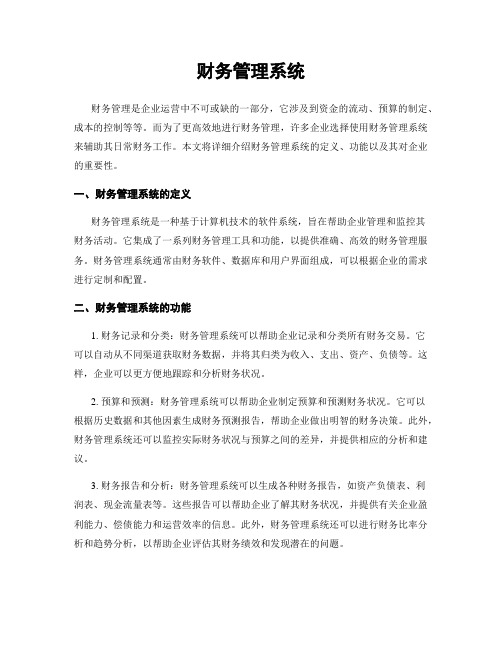 财务管理系统

财务管理是企业运营中不可或缺的一部分，它涉及到资金的流动、预算的制定、成本的控制等等。而为了更高效地进行财务管理，许多企业选择使用财务管理系统来辅助其日常财务工作。本文将详细介绍财务管理系统的定义、功能以及其对企业的重要性。

一、财务管理系统的定义

财务管理系统是一种基于计算机技术的软件系统，旨在帮助企业管理和监控其财务活动。它集成了一系列财务管理工具和功能，以提供准确、高效的财务管理服务。财务管理系统通常由财务软件、数据库和用户界面组成，可以根据企业的需求进行定制和配置。

二、财务管理系统的功能

1. 财务记录和分类：财务管理系统可以帮助企业记录和分类所有财务交易。它可以自动从不同渠道获取财务数据，并将其归类为收入、支出、资产、负债等。这样，企业可以更方便地跟踪和分析财务状况。

2. 预算和预测：财务管理系统可以帮助企业制定预算和预测财务状况。它可以根据历史数据和其他因素生成财务预测报告，帮助企业做出明智的财务决策。此外，财务管理系统还可以监控实际财务状况与预算之间的差异，并提供相应的分析和建议。

3. 财务报告和分析：财务管理系统可以生成各种财务报告，如资产负债表、利润表、现金流量表等。这些报告可以帮助企业了解其财务状况，并提供有关企业盈利能力、偿债能力和运营效率的信息。此外，财务管理系统还可以进行财务比率分析和趋势分析，以帮助企业评估其财务绩效和发现潜在的问题。